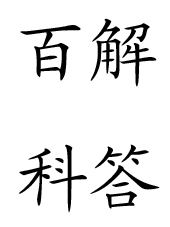 百解
科答